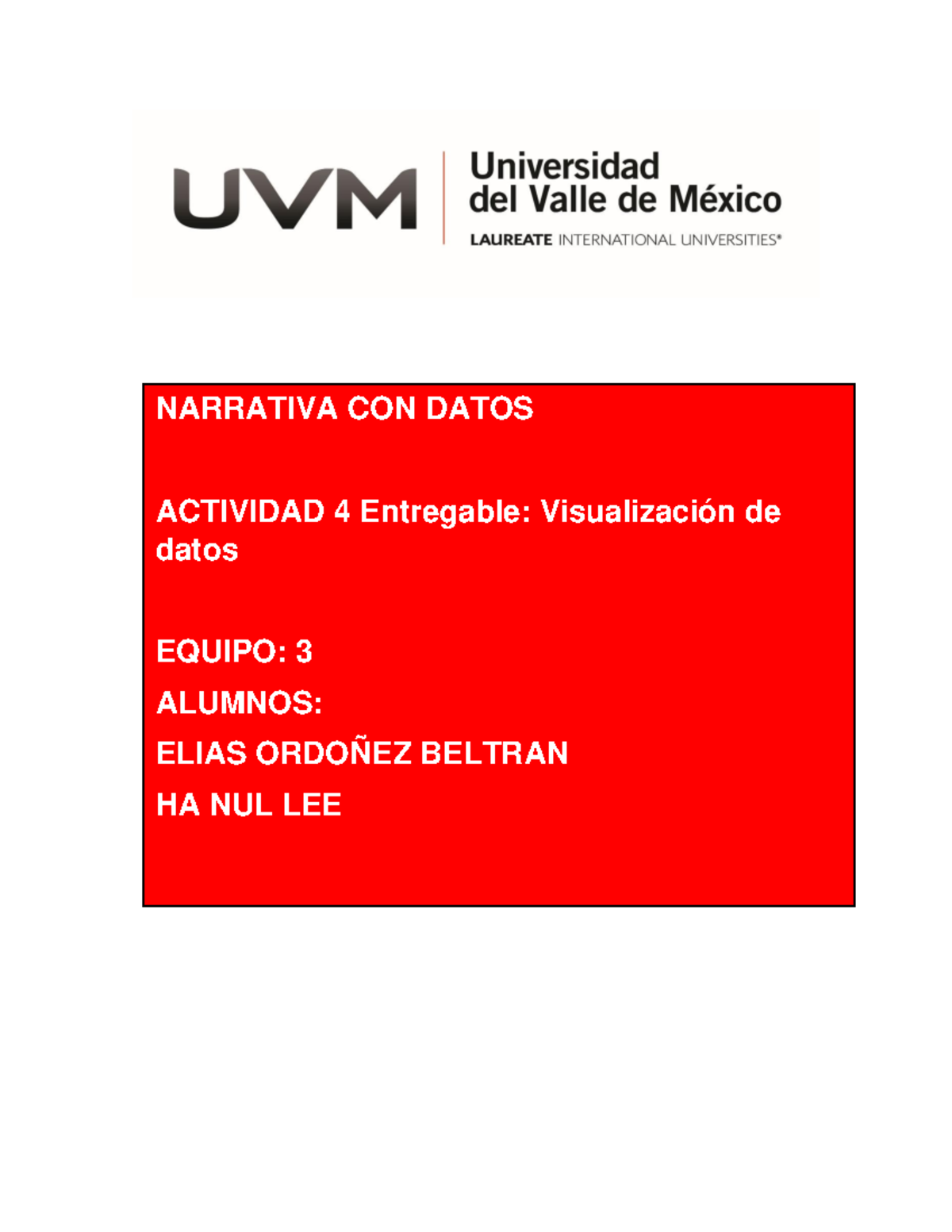 UVM
Universidad del Valle de México
LAUREATE INTERNATIONAL UNIVERSITIES®

NARRATIVA CON DATOS

ACTIVIDAD 4 Entregable: Visualización de datos

EQUIPO: 3
ALUMNOS:
ELIAS ORDOÑEZ BELTRAN
HA NUL LEE